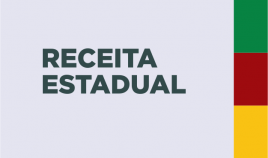 RECEITA
ESTADUAL